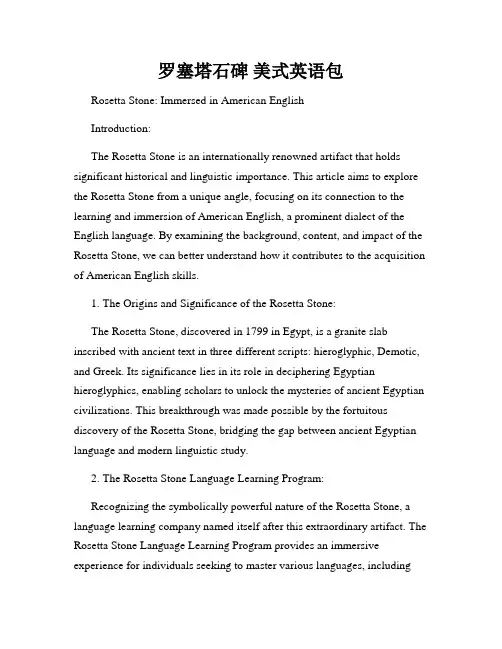 罗塞塔石碑 美式英语包

Rosetta Stone: Immersed in American English

Introduction:

The Rosetta Stone is an internationally renowned artifact that holds significant historical and linguistic importance. This article aims to explore the Rosetta Stone from a unique angle, focusing on its connection to the learning and immersion of American English, a prominent dialect of the English language. By examining the background, content, and impact of the Rosetta Stone, we can better understand how it contributes to the acquisition of American English skills.

1. The Origins and Significance of the Rosetta Stone:

The Rosetta Stone, discovered in 1799 in Egypt, is a granite slab inscribed with ancient text in three different scripts: hieroglyphic, Demotic, and Greek. Its significance lies in its role in deciphering Egyptian hieroglyphics, enabling scholars to unlock the mysteries of ancient Egyptian civilizations. This breakthrough was made possible by the fortuitous discovery of the Rosetta Stone, bridging the gap between ancient Egyptian language and modern linguistic study.

2. The Rosetta Stone Language Learning Program:

Recognizing the symbolically powerful nature of the Rosetta Stone, a language learning company named itself after this extraordinary artifact. The Rosetta Stone Language Learning Program provides an immersive experience for individuals seeking to master various languages, including